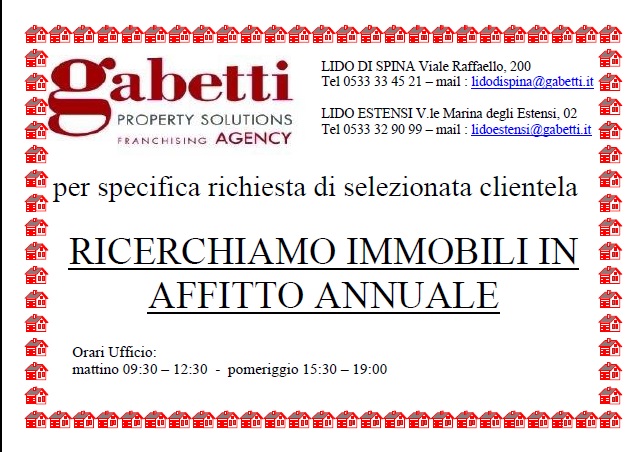 gabetti
PROPERTY SOLUTIONS
FRANCHISING AGENCY

LIDO DI SPINA Viale Raffaello, 200
Tel 0533 33 45 21 – mail : lidodispina@gabetti.it

LIDO ESTENSI V.le Marina degli Estensi, 02
Tel 0533 32 90 99 – mail : lidoestensi@gabetti.it

per specifica richiesta di selezionata clientela

RICERCHIAMO IMMOBILI IN AFFITTO ANNUALE

Orari Ufficio:
mattino 09:30 – 12:30 - pomeriggio 15:30 – 19:00